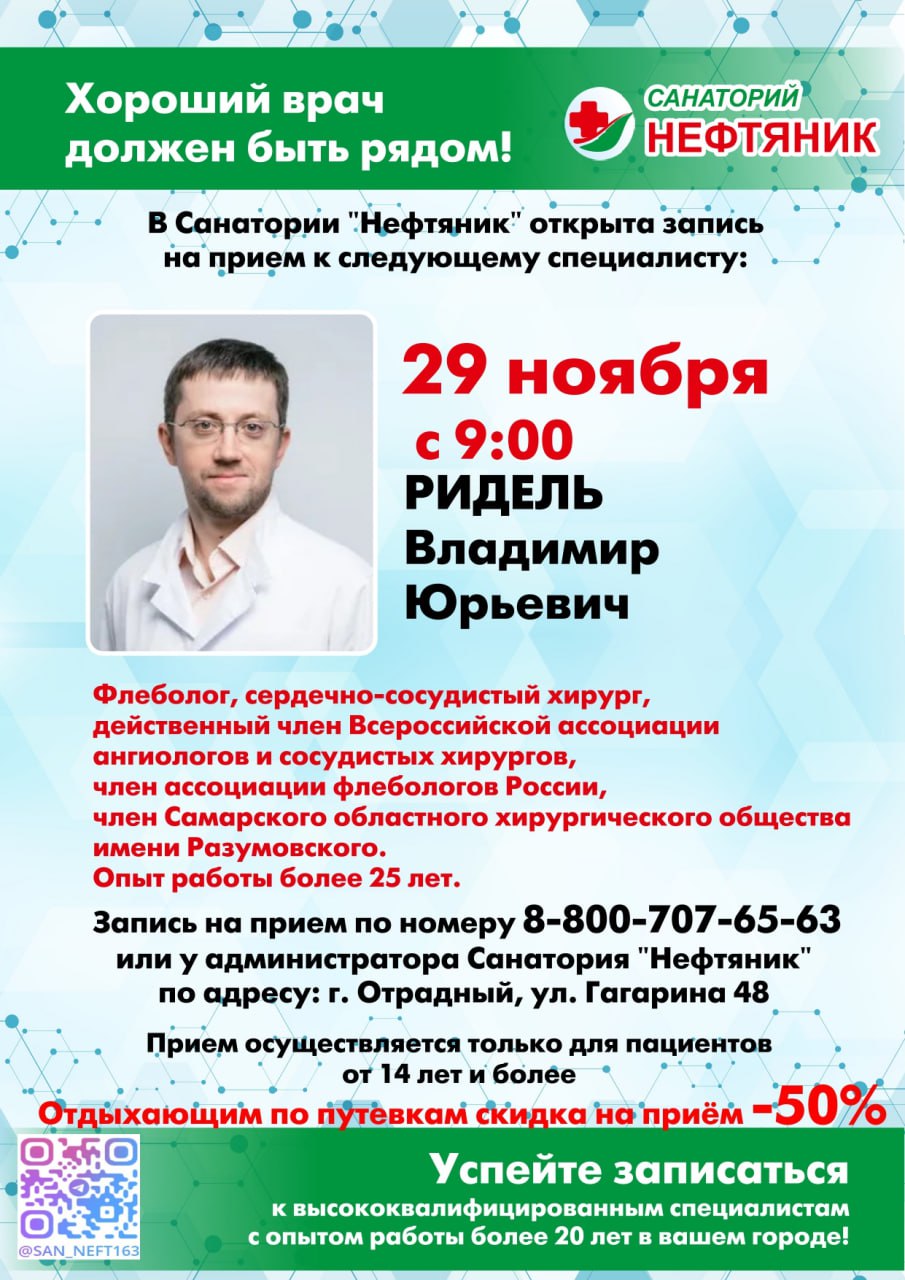 Хороший врач должен быть рядом!

САНАТОРИЙ
НЕФТЯНИК

В Санатории "Нефтяник" открыта запись на прием к следующему специалисту:

29 ноября
с 9:00
РИДЕЛЬ
Владимир
Юрьевич

Флеболог, сердечно-сосудистый хирург, действенный член Всероссийской ассоциации ангиологов и сосудистых хирургов, член ассоциации флебологов России, член Самарского областного хирургического общества имени Разумовского. Опыт работы более 25 лет.

Запись на прием по номеру 8-800-707-65-63 или у администратора Санатория "Нефтяник" по адресу: г. Отрадный, ул. Гагарина 48

Прием осуществляется только для пациентов от 14 лет и более

Отдыхающим по путевкам скидка на приём -50%

@SAN_NEFT163

Успейте записаться
к высококвалифицированным специалистам с опытом работы более 20 лет в вашем городе!